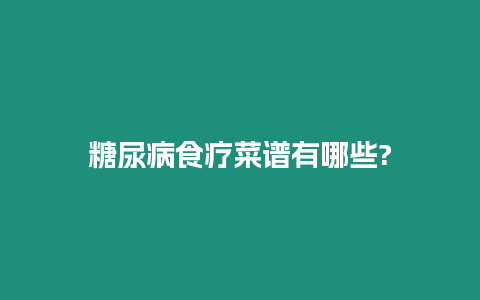 糖尿病食疗菜谱有哪些?